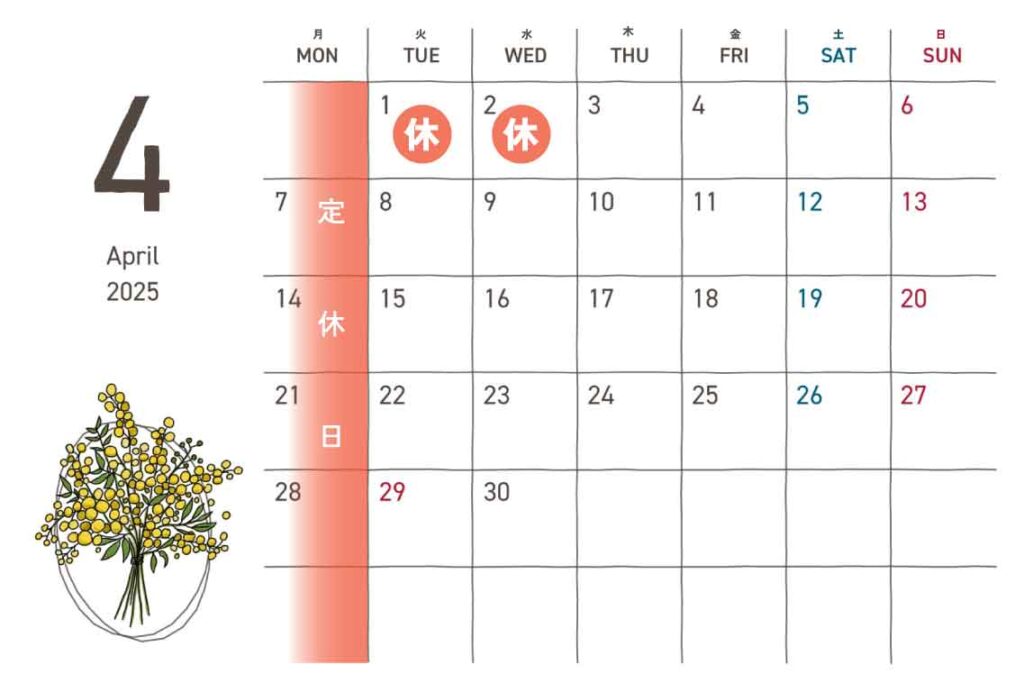 4

April
2025

| 月 MON | 火 TUE | 水 WED | 木 THU | 金 FRI | 土 SAT | 日 SUN |
|---|---|---|---|---|---|---|
| | 1 休 | 2 休 | 3 | 4 | 5 | 6 |
| 7 定 | 8 | 9 | 10 | 11 | 12 | 13 |
| 14 休 | 15 | 16 | 17 | 18 | 19 | 20 |
| 21 日 | 22 | 23 | 24 | 25 | 26 | 27 |
| 28 | 29 | 30 | | | | |
| | | | | | | |